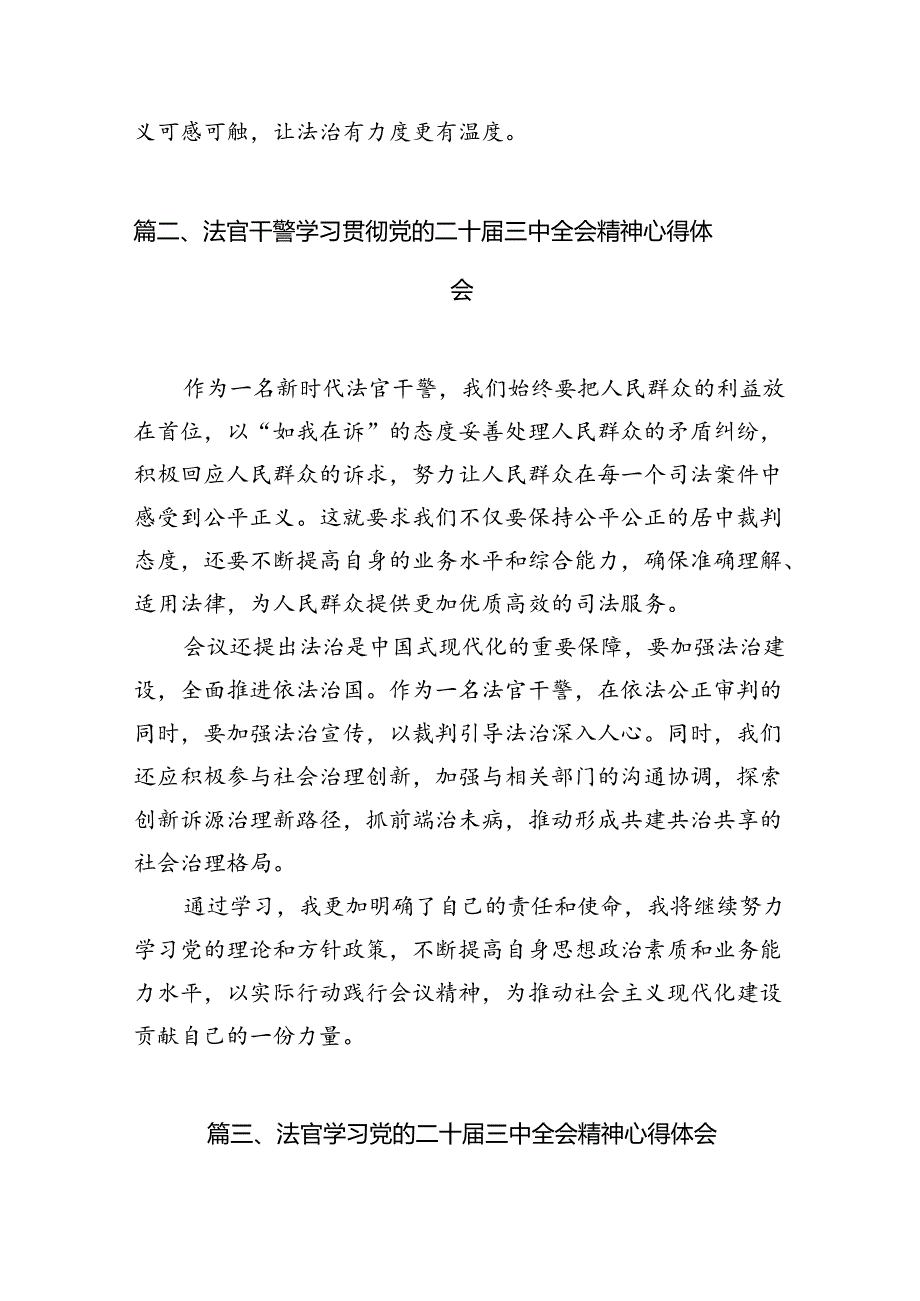 义可感可触，让法治有力度更有温度。

篇二、法官干警学习贯彻党的二十届三中全会精神心得体会

作为一名新时代法官干警，我们始终要把人民群众的利益放在首位，以“如我在诉”的态度妥善处理人民群众的矛盾纠纷，积极回应人民群众的诉求，努力让人民群众在每一个司法案件中感受到公平正义。这就要求我们不仅要保持公平公正的居中裁判态度，还要不断提高自身的业务水平和综合能力，确保准确理解、适用法律，为人民群众提供更加优质高效的司法服务。

会议还提出法治是中国式现代化的重要保障，要加强法治建设，全面推进依法治国。作为一名法官干警，在依法公正审判的同时，要加强法治宣传，以裁判引导法治深入人心。同时，我们还应积极参与社会治理创新，加强与相关部门的沟通协调，探索创新诉源治理新路径，抓前端治未病，推动形成共建共治共享的社会治理格局。

通过学习，我更加明确了自己的责任和使命，我将继续努力学习党的理论和方针政策，不断提高自身思想政治素质和业务能力水平，以实际行动践行会议精神，为推动社会主义现代化建设贡献自己的一份力量。

篇三、法官学习党的二十届三中全会精神心得体会